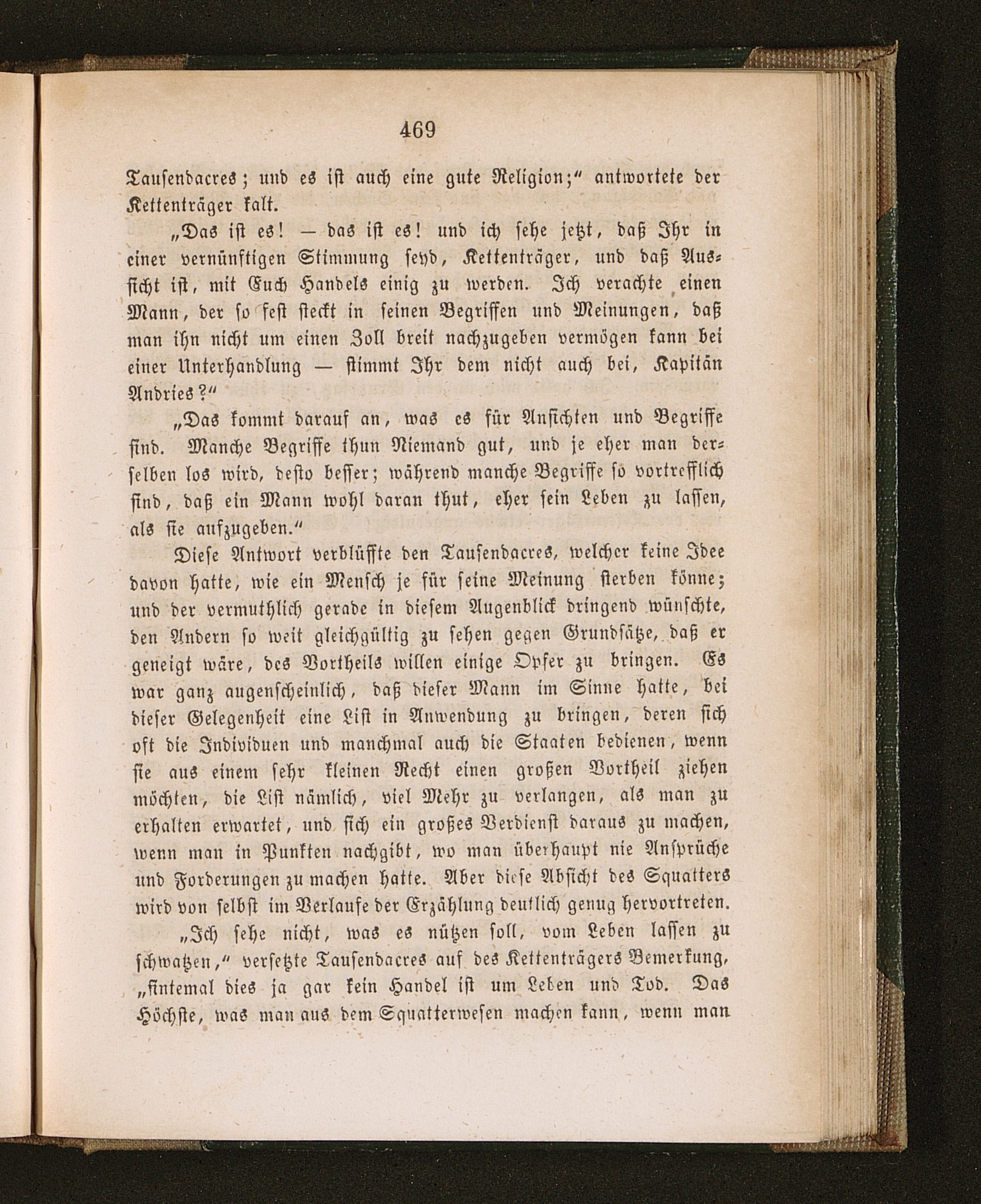 469

Tausendacres; und es ist auch eine gute Religion;“ antwortete der Kettenträger kalt.

„Das ist es! — das ist es! und ich sehe jetzt, daß Ihr in einer vernünftigen Stimmung seyd, Kettenträger, und daß Aussicht ist, mit Euch Handels einig zu werden. Ich verachte einen Mann, der so fest steckt in seinen Begriffen und Meinungen, daß man ihn nicht um einen Zoll breit nachzugeben vermögen kann bei einer Unterhandlung — stimmt Ihr dem nicht auch bei, Kapitän Andries?“

„Das kommt darauf an, was es für Ansichten und Begriffe sind. Manche Begriffe thun Niemand gut, und je eher man derselben los wird, desto besser; während manche Begriffe so vortrefflich sind, daß ein Mann wohl daran thut, eher sein Leben zu lassen, als sie aufzugeben.“

Diese Antwort verblüffte den Tausendacres, welcher keine Idee davon hatte, wie ein Mensch je für seine Meinung sterben könne; und der vermuthlich gerade in diesem Augenblick dringend wünschte, den Andern so weit gleichgültig zu sehen gegen Grundsätze, daß er geneigt wäre, des Vortheils willen einige Opfer zu bringen. Es war ganz augenscheinlich, daß dieser Mann im Sinne hatte, bei dieser Gelegenheit eine List in Anwendung zu bringen, deren sich oft die Individuen und manchmal auch die Staaten bedienen, wenn sie aus einem sehr kleinen Recht einen großen Vortheil ziehen möchten, die List nämlich, viel Mehr zu verlangen, als man zu erhalten erwartet, und sich ein großes Verdienst daraus zu machen, wenn man in Punkten nachgibt, wo man überhaupt nie Ansprüche und Forderungen zu machen hatte. Aber diese Absicht des Squatters wird von selbst im Verlaufe der Erzählung deutlich genug hervortreten.

„Ich sehe nicht, was es nützen soll, vom Leben lassen zu schwatzen,“ versetzte Tausendacres auf des Kettenträgers Bemerkung, „sintemal dies ja gar kein Handel ist um Leben und Tod. Das Höchste, was man aus dem Squatterwesen machen kann, wenn man